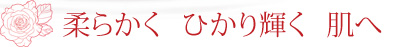 柔らかく　ひかり輝く　肌へ